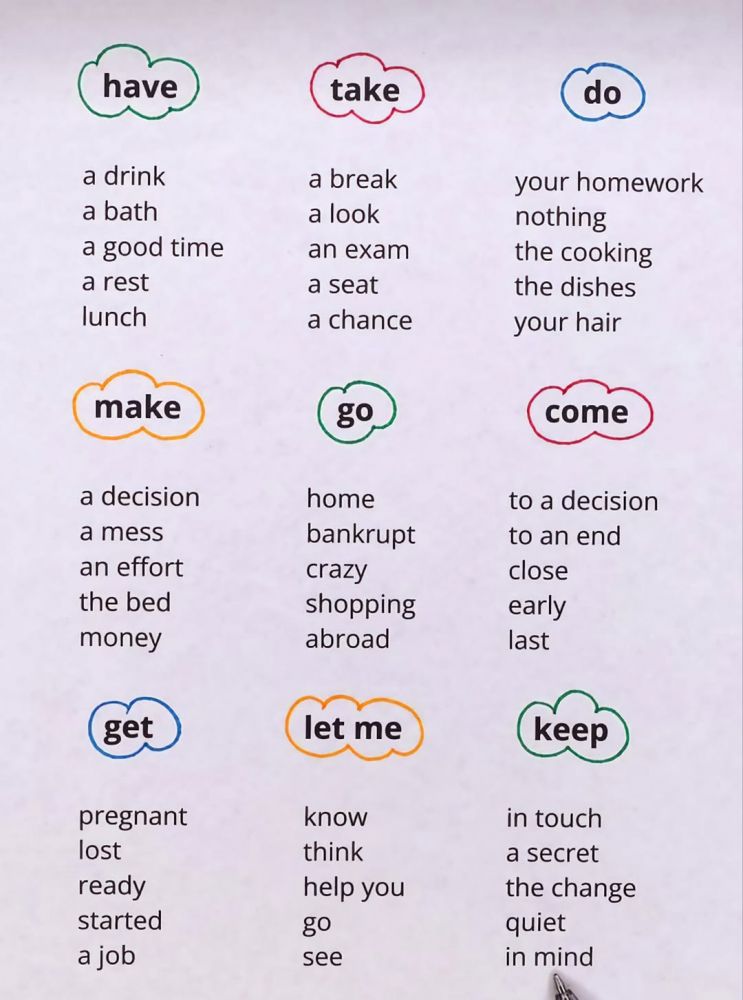 have

a drink
a bath
a good time
a rest
lunch

take

a break
a look
an exam
a seat
a chance

do

your homework
nothing
the cooking
the dishes
your hair

make

a decision
a mess
an effort
the bed
money

go

home
bankrupt
crazy
shopping
abroad

come

to a decision
to an end
close
early
last

get

pregnant
lost
ready
started
a job

let me

know
think
help you
go
see

keep

in touch
a secret
the change
quiet
in mind